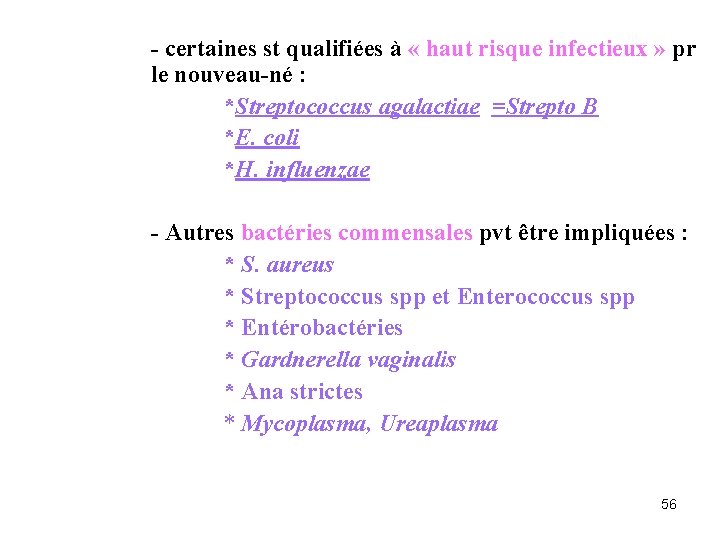 - certaines st qualifiées à « haut risque infectieux » pr le nouveau-né :

*Streptococcus agalactiae =Strepto B

*E. coli

*H. influenzae

- Autres bactéries commensales pvt être impliquées :

* S. aureus

* Streptococcus spp et Enterococcus spp

* Entérobactéries

* Gardnerella vaginalis

* Ana strictes

* Mycoplasma, Ureaplasma

56